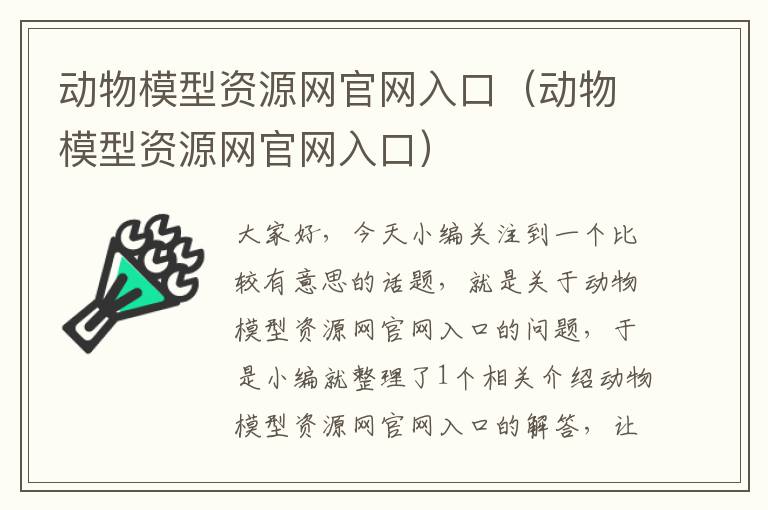 动物模型资源网官网入口（动物模型资源网官网入口）

大家好，今天小编关注到一个比较有意思的话题，就是关于动物模型资源网官网入口的问题，于是小编就整理了1个相关介绍动物模型资源网官网入口的解答，让